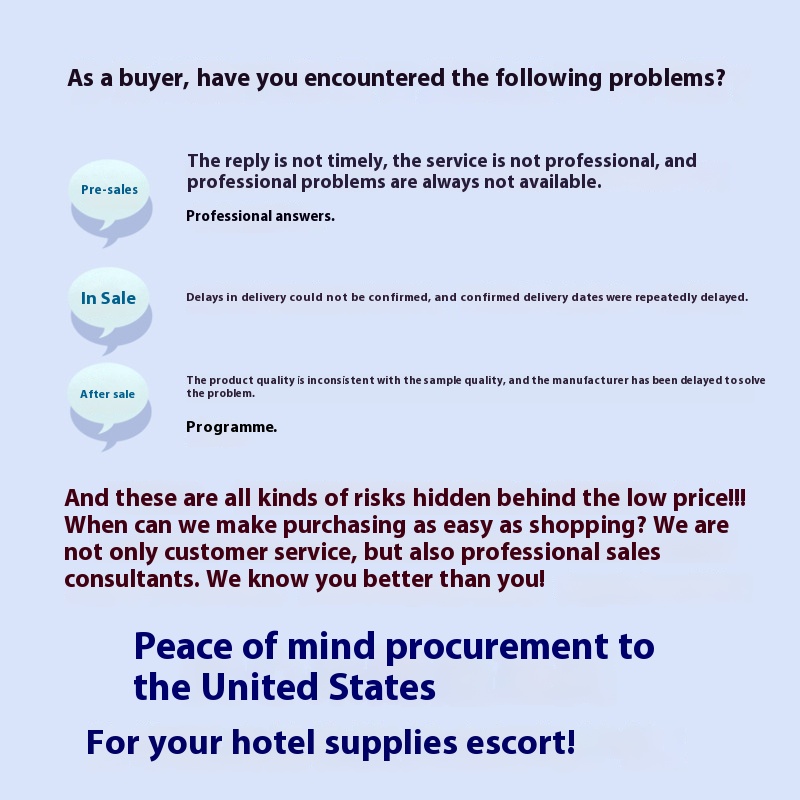 As a buyer, have you encountered the following problems?

Pre-sales

The reply is not timely, the service is not professional, and professional problems are always not available.

Professional answers.

In Sale

Delays in delivery could not be confirmed, and confirmed delivery dates were repeatedly delayed.

After sale

The product quality is inconsistent with the sample quality, and the manufacturer has been delayed to solve the problem.

Programme.

And these are all kinds of risks hidden behind the low price!!! When can we make purchasing as easy as shopping? We are not only customer service, but also professional sales consultants. We know you better than you!

Peace of mind procurement to the United States

For your hotel supplies escort!